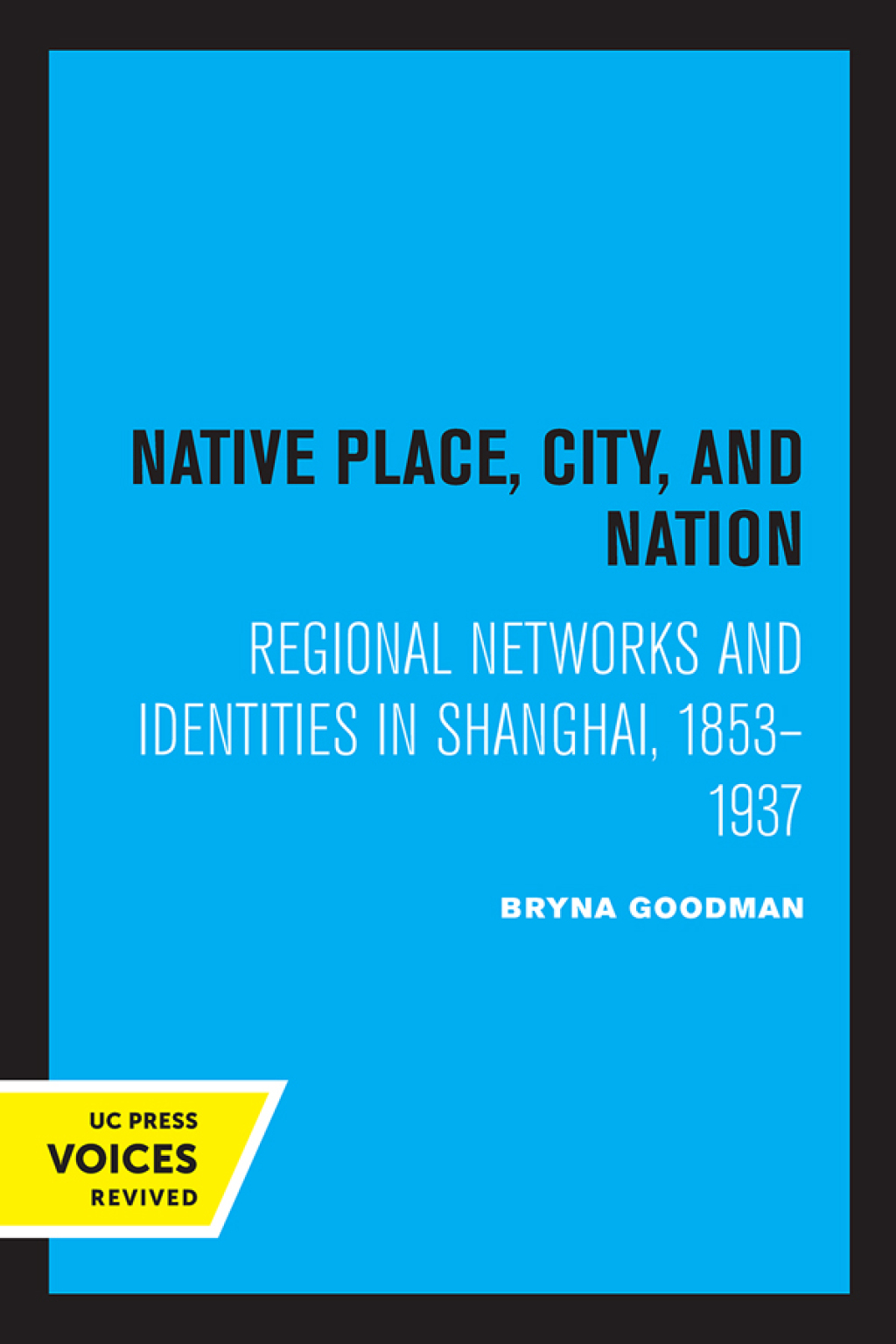 NATIVE PLACE, CITY, AND NATION

REGIONAL NETWORKS AND IDENTITIES IN SHANGHAI, 1853–1937

BRYNA GOODMAN

UC PRESS
VOICES
REVIVED